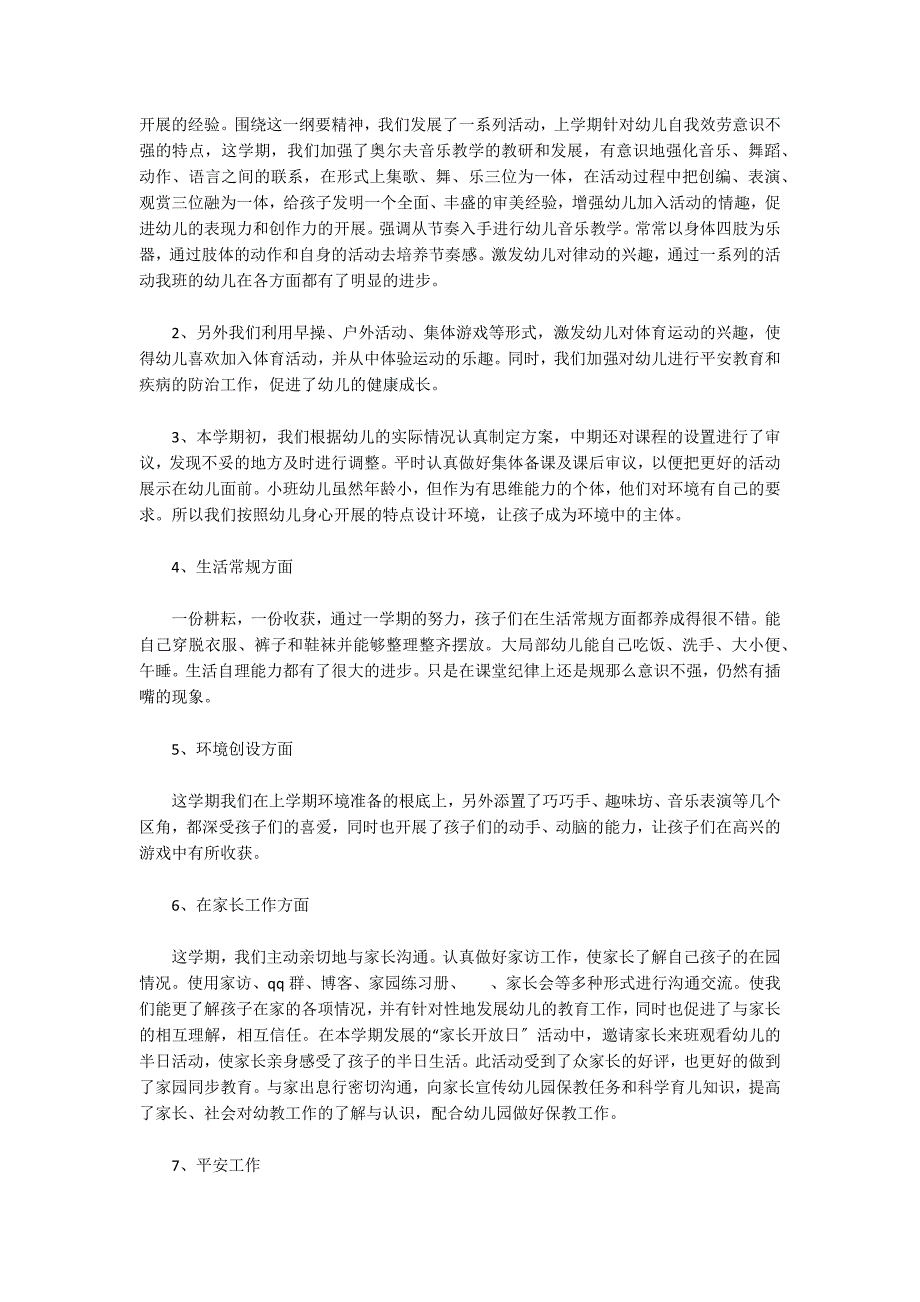 开展的经验。围绕这一纲要精神，我们发展了一系列活动，上学期针对幼儿自我效劳意识不强的特点，这学期，我们加强了奥尔夫音乐教学的教研和发展，有意识地强化音乐、舞蹈、动作、语言之间的联系，在形式上集歌、舞、乐三位为一体，在活动过程中把创编、表演、观赏三位融为一体，给孩子发明一个全面、丰盛的审美经验，增强幼儿加入活动的情趣，促进幼儿的表现力和创作力的开展。强调从节奏入手进行幼儿音乐教学。常常以身体四肢为乐器，通过肢体的动作和自身的活动去培养节奏感。激发幼儿对律动的兴趣，通过一系列的活动我班的幼儿在各方面都有了明显的进步。

2、另外我们利用早操、户外活动、集体游戏等形式，激发幼儿对体育运动的兴趣，使得幼儿喜欢加入体育活动，并从中体验运动的乐趣。同时，我们加强对幼儿进行平安教育和疾病的防治工作，促进了幼儿的健康成长。

3、本学期初，我们根据幼儿的实际情况认真制定方案，中期还对课程的设置进行了审议，发现不妥的地方及时进行调整。平时认真做好集体备课及课后审议，以便把更好的活动展示在幼儿面前。小班幼儿虽然年龄小，但作为有思维能力的个体，他们对环境有自己的要求。所以我们按照幼儿身心开展的特点设计环境，让孩子成为环境中的主体。

4、生活常规方面

一份耕耘，一份收获，通过一学期的努力，孩子们在生活常规方面都养成得很不错。能自己穿脱衣服、裤子和鞋袜并能够整理整齐摆放。大局部幼儿能自己吃饭、洗手、大小便、午睡。生活自理能力都有了很大的进步。只是在课堂纪律上还是规那么意识不强，仍然有插嘴的现象。

5、环境创设方面

这学期我们在上学期环境准备的根底上，另外添置了巧巧手、趣味坊、音乐表演等几个区角，都深受孩子们的喜爱，同时也开展了孩子们的动手、动脑的能力，让孩子们在高兴的游戏中有所收获。

6、在家长工作方面

这学期，我们主动亲切地与家长沟通。认真做好家访工作，使家长了解自己孩子的在园情况。使用家访、qq 群、博客、家园练习册、 、家长会等多种形式进行沟通交流。使我们能更了解孩子在家的各项情况，并有针对性地发展幼儿的教育工作，同时也促进了与家长的相互理解，相互信任。在本学期发展的“家长开放日〞活动中，邀请家长来班观看幼儿的半日活动，使家长亲身感受了孩子的半日生活。此活动受到了众家长的好评，也更好的做到了家园同步教育。与家出息行密切沟通，向家长宣传幼儿园保教任务和科学育儿知识，提高了家长、社会对幼教工作的了解与认识，配合幼儿园做好保教工作。

7、平安工作